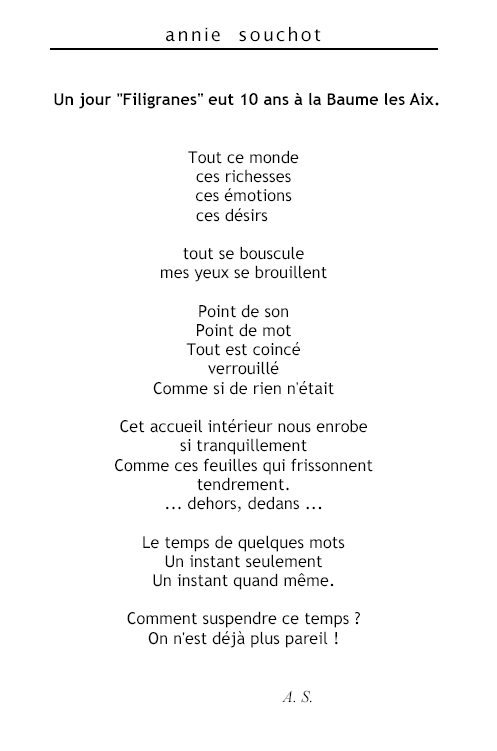 annie souchot

Un jour "Filigranes" eut 10 ans à la Baume les Aix.

Tout ce monde
ces richesses
ces émotions
ces désirs

tout se bouscule
mes yeux se brouillent

Point de son
Point de mot
Tout est coincé
verrouillé
Comme si de rien n'était

Cet accueil intérieur nous enrobe
si tranquillement
Comme ces feuilles qui frissonnent
tendrement.
... dehors, dedans ...

Le temps de quelques mots
Un instant seulement
Un instant quand même.

Comment suspendre ce temps ?
On n'est déjà plus pareil !

A. S.